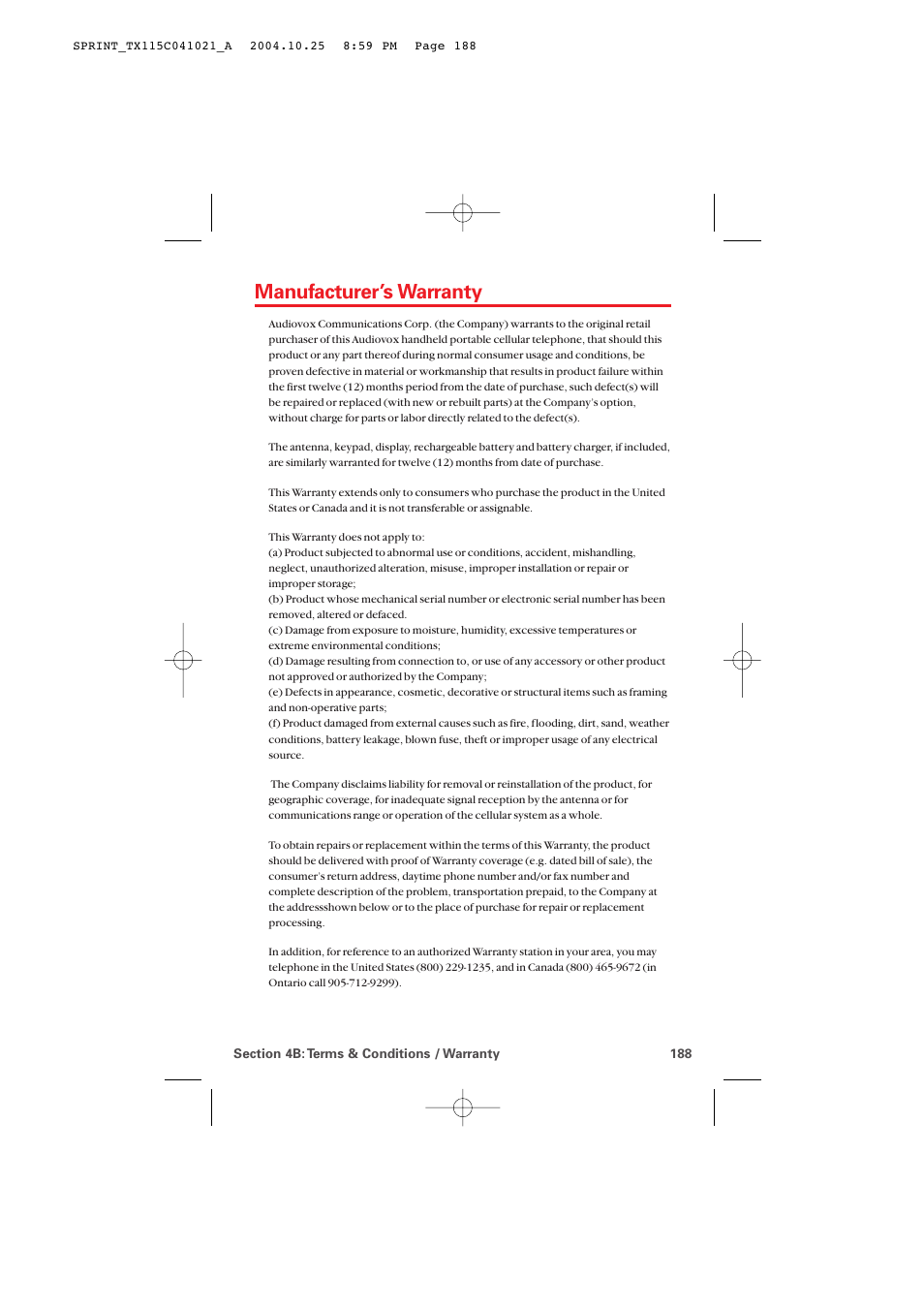 SPRINT_TX115C041021_A 2004.10.25 8:59 PM Page 188

Manufacturer's Warranty

Audiovox Communications Corp. (the Company) warrants to the original retail purchaser of this Audiovox handheld portable cellular telephone, that should this product or any part thereof during normal consumer usage and conditions, be proven defective in material or workmanship that results in product failure within the first twelve (12) months period from the date of purchase, such defect(s) will be repaired or replaced (with new or rebuilt parts) at the Company's option, without charge for parts or labor directly related to the defect(s).

The antenna, keypad, display, rechargeable battery and battery charger, if included, are similarly warranted for twelve (12) months from date of purchase.

This Warranty extends only to consumers who purchase the product in the United States or Canada and it is not transferable or assignable.

This Warranty does not apply to:
(a) Product subjected to abnormal use or conditions, accident, mishandling, neglect, unauthorized alteration, misuse, improper installation or repair or improper storage;
(b) Product whose mechanical serial number or electronic serial number has been removed, altered or defaced.
(c) Damage from exposure to moisture, humidity, excessive temperatures or extreme environmental conditions;
(d) Damage resulting from connection to, or use of any accessory or other product not approved or authorized by the Company;
(e) Defects in appearance, cosmetic, decorative or structural items such as framing and non-operative parts;
(f) Product damaged from external causes such as fire, flooding, dirt, sand, weather conditions, battery leakage, blown fuse, theft or improper usage of any electrical source.

The Company disclaims liability for removal or reinstallation of the product, for geographic coverage, for inadequate signal reception by the antenna or for communications range or operation of the cellular system as a whole.

To obtain repairs or replacement within the terms of this Warranty, the product should be delivered with proof of Warranty coverage (e.g. dated bill of sale), the consumer's return address, daytime phone number and/or fax number and complete description of the problem, transportation prepaid, to the Company at the addressshown below or to the place of purchase for repair or replacement processing.

In addition, for reference to an authorized Warranty station in your area, you may telephone in the United States (800) 229-1235, and in Canada (800) 465-9672 (in Ontario call 905-712-9299).

Section 4B: Terms & Conditions / Warranty 188